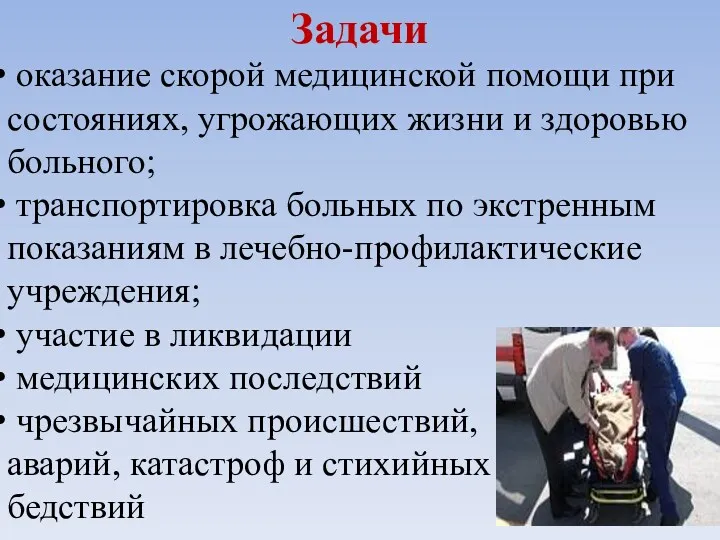 Задачи

• оказание скорой медицинской помощи при состояниях, угрожающих жизни и здоровью больного;

• транспортировка больных по экстренным показаниям в лечебно-профилактические учреждения;

• участие в ликвидации

• медицинских последствий

• чрезвычайных происшествий, аварий, катастроф и стихийных бедствий